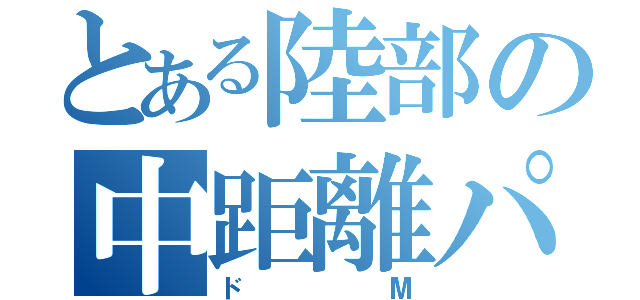 とある陸部の
中距離パ
ド　M